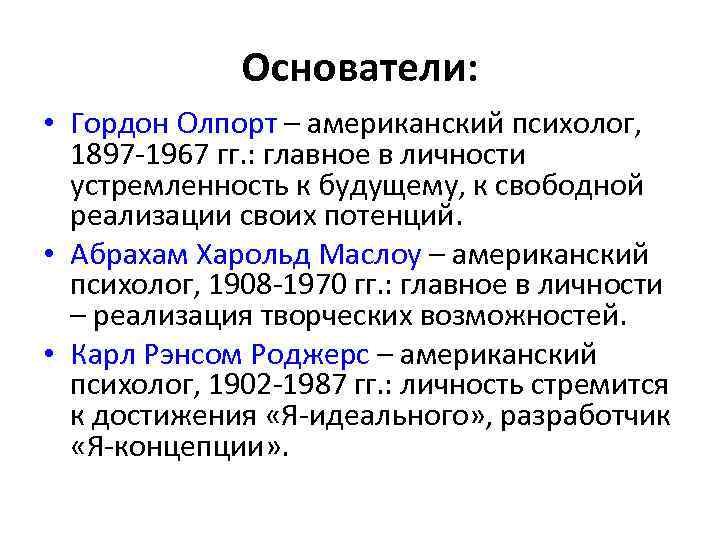 Основатели:

• Гордон Олпорт – американский психолог, 1897-1967 гг.: главное в личности устремленность к будущему, к свободной реализации своих потенций.

• Абрахам Харольд Маслоу – американский психолог, 1908-1970 гг.: главное в личности – реализация творческих возможностей.

• Карл Рэнсом Роджерс – американский психолог, 1902-1987 гг.: личность стремится к достижения «Я-идеального», разработчик «Я-концепции».